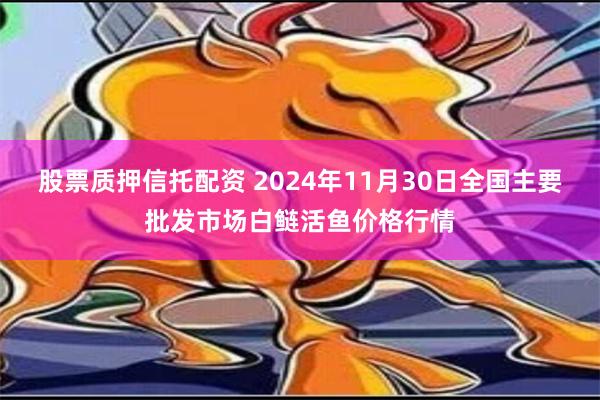 股票质押信托配资 2024年11月30日全国主要批发市场白鲢活鱼价格行情